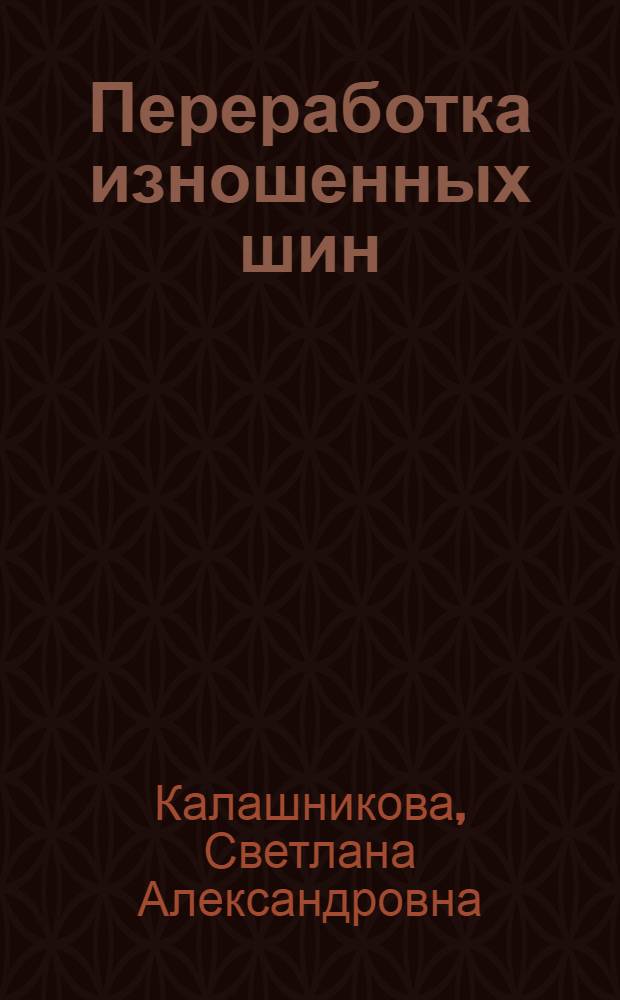 Переработка изношенных шин

Калашникова, Светлана Александровна